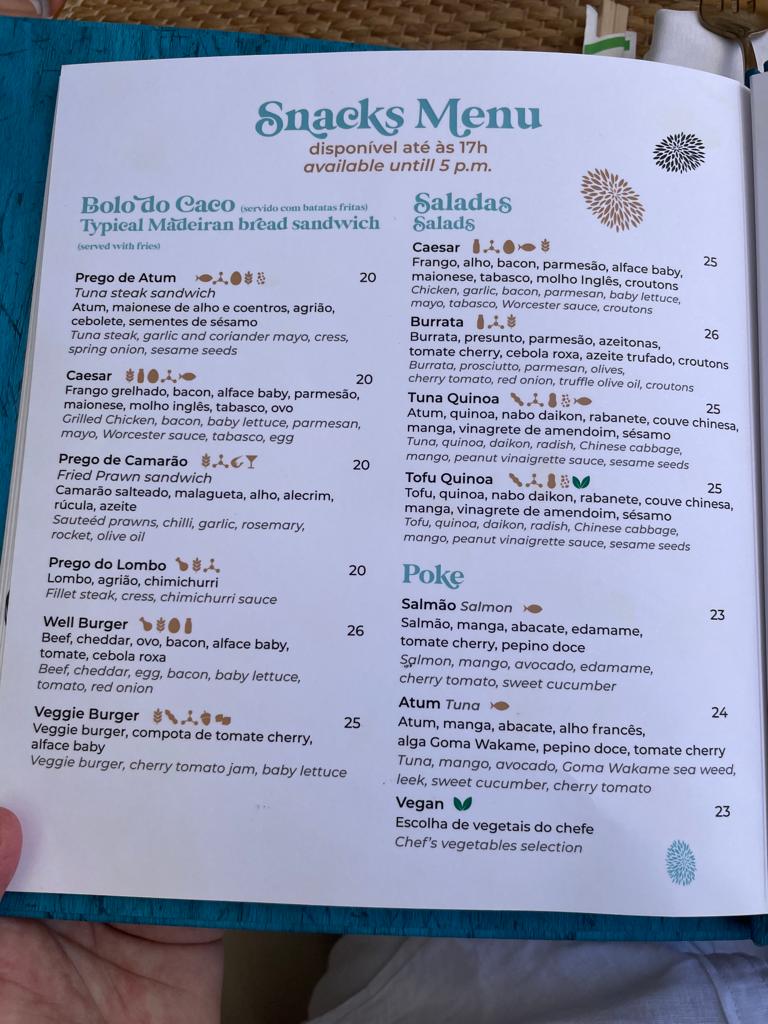 Snacks Menu
disponível até às 17h
available untill 5 p.m.

Bolo do Caco (servido com batatas fritas)
Typical Madeiran bread sandwich
(served with fries)

Prego de Atum 20
Tuna steak sandwich
Atum, maionese de alho e coentros, agrião, cebolete, sementes de sésamo
Tuna steak, garlic and coriander mayo, cress, spring onion, sesame seeds

Caesar 20
Frango grelhado, bacon, alface baby, parmesão, maionese, molho inglês, tabasco, ovo
Grilled Chicken, bacon, baby lettuce, parmesan, mayo, Worcester sauce, tabasco, egg

Prego de Camarão 20
Fried Prawn sandwich
Camarão salteado, malagueta, alho, alecrim, rúcula, azeite
Sauteéd prawns, chilli, garlic, rosemary, rocket, olive oil

Prego do Lombo 20
Lombo, agrião, chimichurri
Fillet steak, cress, chimichurri sauce

Well Burger 26
Beef, cheddar, ovo, bacon, alface baby, tomate, cebola roxa
Beef, cheddar, egg, bacon, baby lettuce, tomato, red onion

Veggie Burger 25
Veggie burger, compota de tomate cherry, alface baby
Veggie burger, cherry tomato jam, baby lettuce

Saladas
Salads

Caesar 25
Frango, alho, bacon, parmesão, alface baby, maionese, tabasco, molho Inglês, croutons
Chicken, garlic, bacon, parmesan, baby lettuce, mayo, tabasco, Worcester sauce, croutons

Burrata 26
Burrata, presunto, parmesão, azeitonas, tomate cherry, cebola roxa, azeite trufado, croutons
Burrata, prosciutto, parmesan, olives, cherry tomato, red onion, truffle olive oil, croutons

Tuna Quinoa 25
Atum, quinoa, nabo daikon, rabanete, couve chinesa, manga, vinagrete de amendoim, sésamo
Tuna, quinoa, daikon, radish, Chinese cabbage, mango, peanut vinaigrette sauce, sesame seeds

Tofu Quinoa 25
Tofu, quinoa, nabo daikon, rabanete, couve chinesa, manga, vinagrete de amendoim, sésamo
Tofu, quinoa, daikon, radish, Chinese cabbage, mango, peanut vinaigrette sauce, sesame seeds

Poke

Salmão Salmon 23
Salmão, manga, abacate, edamame, tomate cherry, pepino doce
Salmon, mango, avocado, edamame, cherry tomato, sweet cucumber

Atum Tuna 24
Atum, manga, abacate, alho francês, alga Goma Wakame, pepino doce, tomate cherry
Tuna, mango, avocado, Goma Wakame sea weed, leek, sweet cucumber, cherry tomato

Vegan 23
Escolha de vegetais do chefe
Chef's vegetables selection